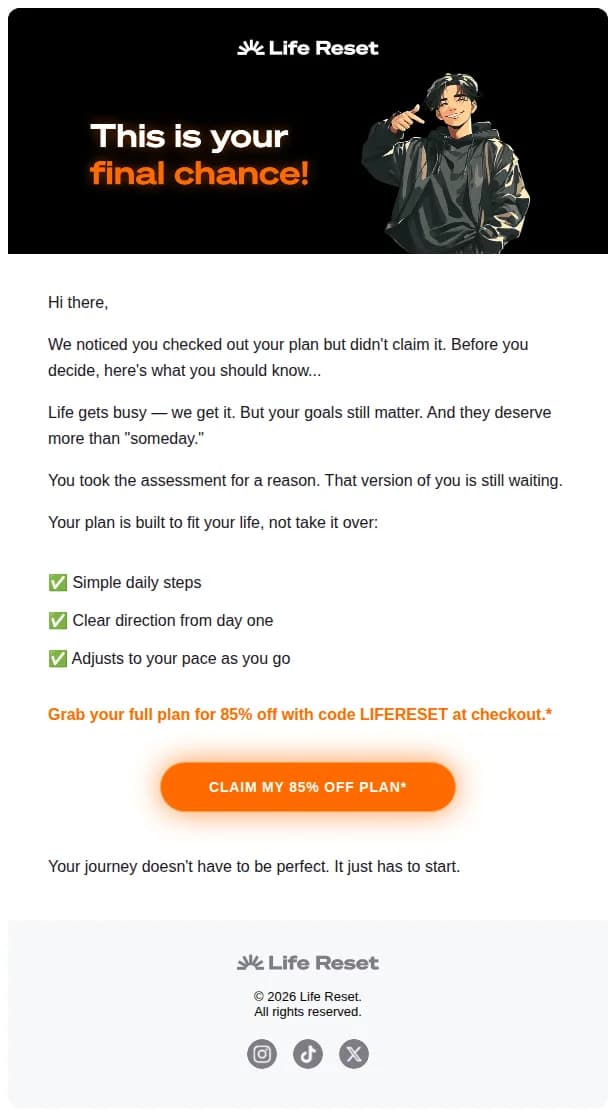 Life Reset

This is your final chance!

Hi there,

We noticed you checked out your plan but didn't claim it. Before you decide, here's what you should know...

Life gets busy — we get it. But your goals still matter. And they deserve more than "someday."

You took the assessment for a reason. That version of you is still waiting.

Your plan is built to fit your life, not take it over:

✅ Simple daily steps

✅ Clear direction from day one

✅ Adjusts to your pace as you go

Grab your full plan for 85% off with code LIFERESET at checkout.*

CLAIM MY 85% OFF PLAN*

Your journey doesn't have to be perfect. It just has to start.

Life Reset

© 2026 Life Reset.
All rights reserved.